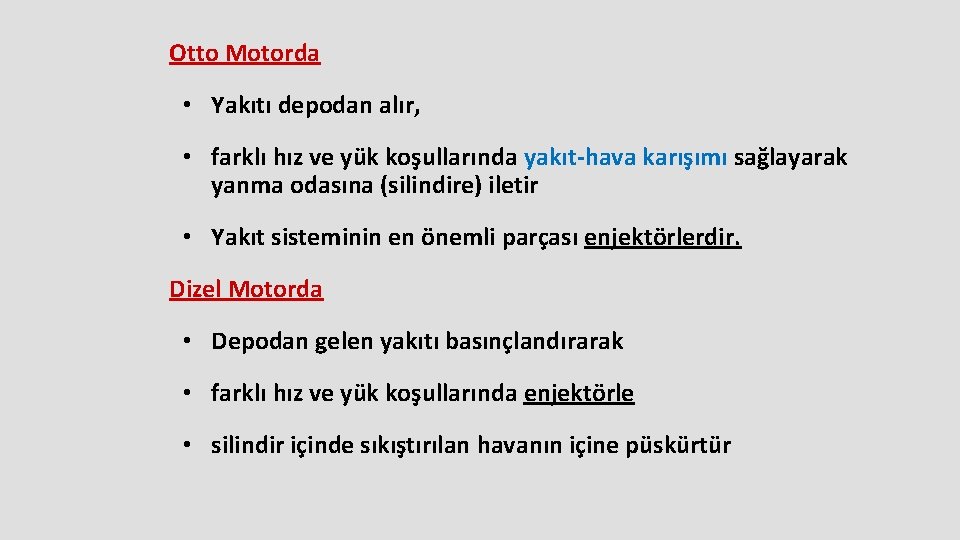 Otto Motorda

• Yakıtı depodan alır,

• farklı hız ve yük koşullarında yakıt-hava karışımı sağlayarak yanma odasına (silindire) iletir

• Yakıt sisteminin en önemli parçası enjektörlerdir.

Dizel Motorda

• Depodan gelen yakıtı basınçlandırarak

• farklı hız ve yük koşullarında enjektörle

• silindir içinde sıkıştırılan havanın içine püskürtür